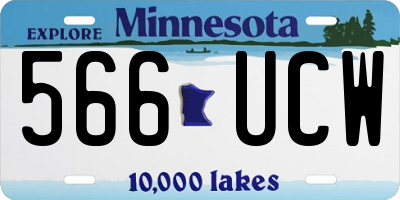 EXPLORE Minnesota

566 UCW

10,000 lakes